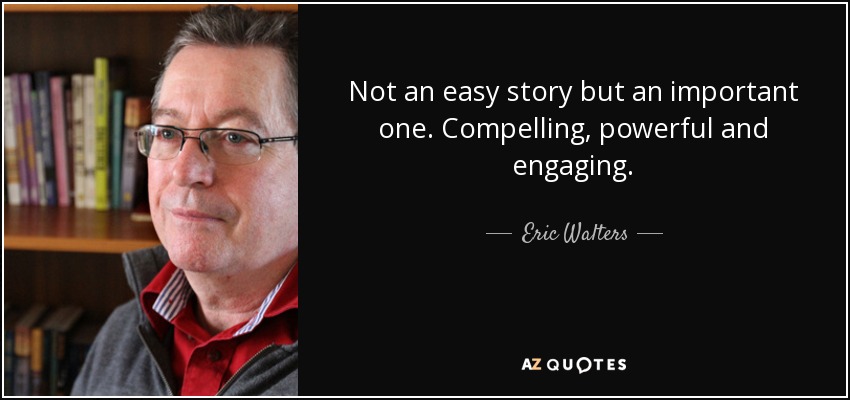 Not an easy story but an important one. Compelling, powerful and engaging.

— Eric Walters —

AZ QUOTES